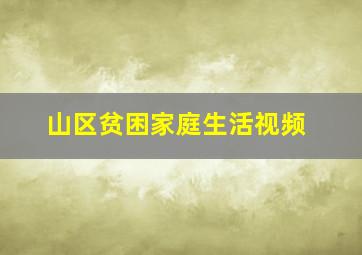 山区贫困家庭生活视频